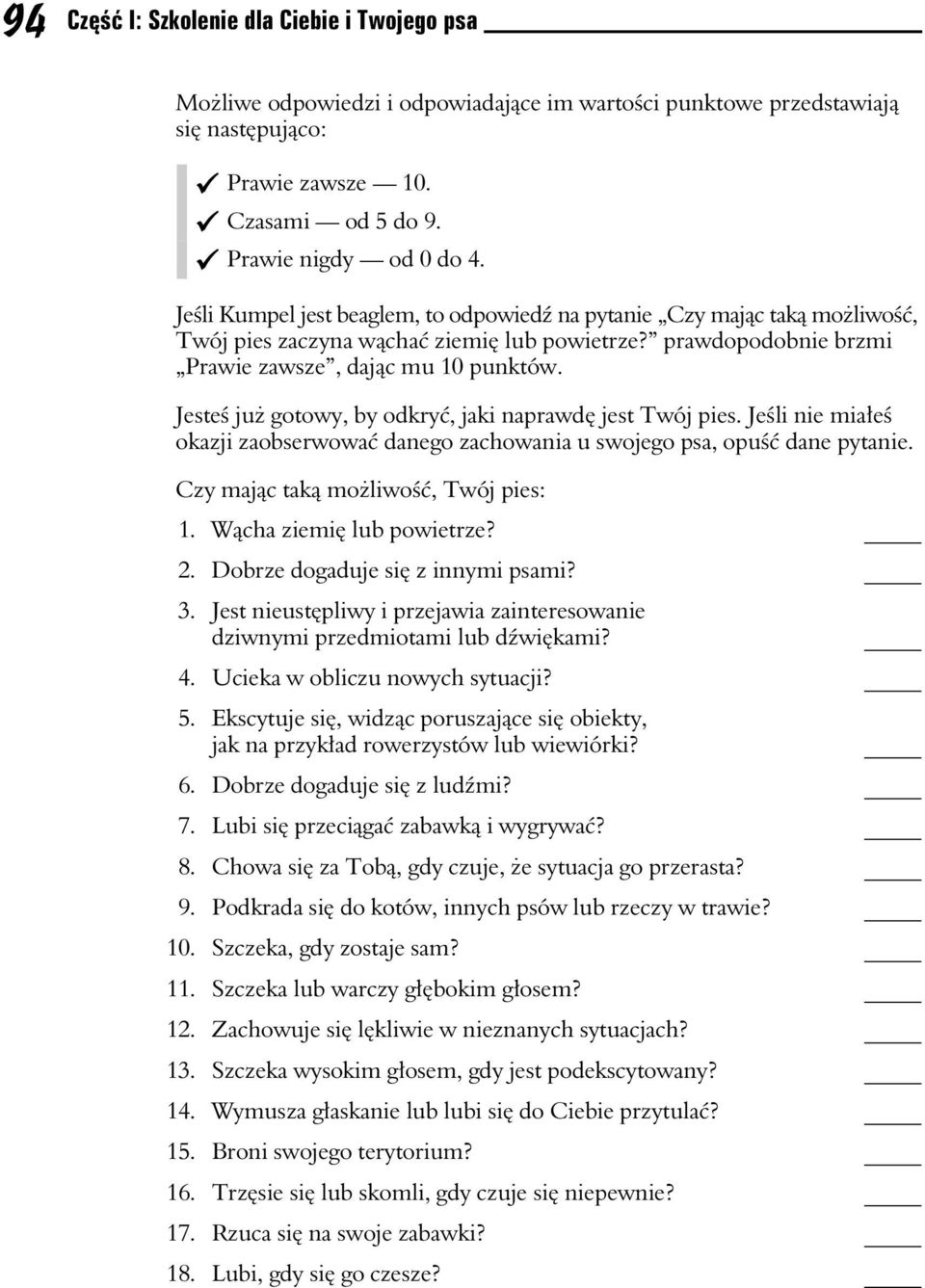 94 Część I: Szkolenie dla Ciebie i Twojego psa

Możliwe odpowiedzi i odpowiadające im wartości punktowe przedstawiają się następująco:

✓ Prawie zawsze — 10.
✓ Czasami — od 5 do 9.
✓ Prawie nigdy — od 0 do 4.

Jeśli Kumpel jest beaglem, to odpowiedź na pytanie „Czy mając taką możliwość, Twój pies zaczyna wąchać ziemię lub powietrze?” prawdopodobnie brzmi „Prawie zawsze”, dając mu 10 punktów.

Jesteś już gotowy, by odkryć, jaki naprawdę jest Twój pies. Jeśli nie miałeś okazji zaobserwować danego zachowania u swojego psa, opuść dane pytanie.

Czy mając taką możliwość, Twój pies:

1. Wącha ziemię lub powietrze? ____
2. Dobrze dogaduje się z innymi psami? ____
3. Jest nieustępliwy i przejawia zainteresowanie dziwnymi przedmiotami lub dźwiękami? ____
4. Ucieka w obliczu nowych sytuacji? ____
5. Ekscytuje się, widząc poruszające się obiekty, jak na przykład rowerzystów lub wiewiórki? ____
6. Dobrze dogaduje się z ludźmi? ____
7. Lubi się przeciągać zabawką i wygrywać? ____
8. Chowa się za Tobą, gdy czuje, że sytuacja go przerasta? ____
9. Podkrada się do kotów, innych psów lub rzeczy w trawie? ____
10. Szczeka, gdy zostaje sam? ____
11. Szczeka lub warczy głębokim głosem? ____
12. Zachowuje się lękliwie w nieznanych sytuacjach? ____
13. Szczeka wysokim głosem, gdy jest podekscytowany? ____
14. Wymusza głaskanie lub lubi się do Ciebie przytulać? ____
15. Broni swojego terytorium? ____
16. Trzęsie się lub skomli, gdy czuje się niepewnie? ____
17. Rzuca się na swoje zabawki? ____
18. Lubi, gdy się go czesze? ____